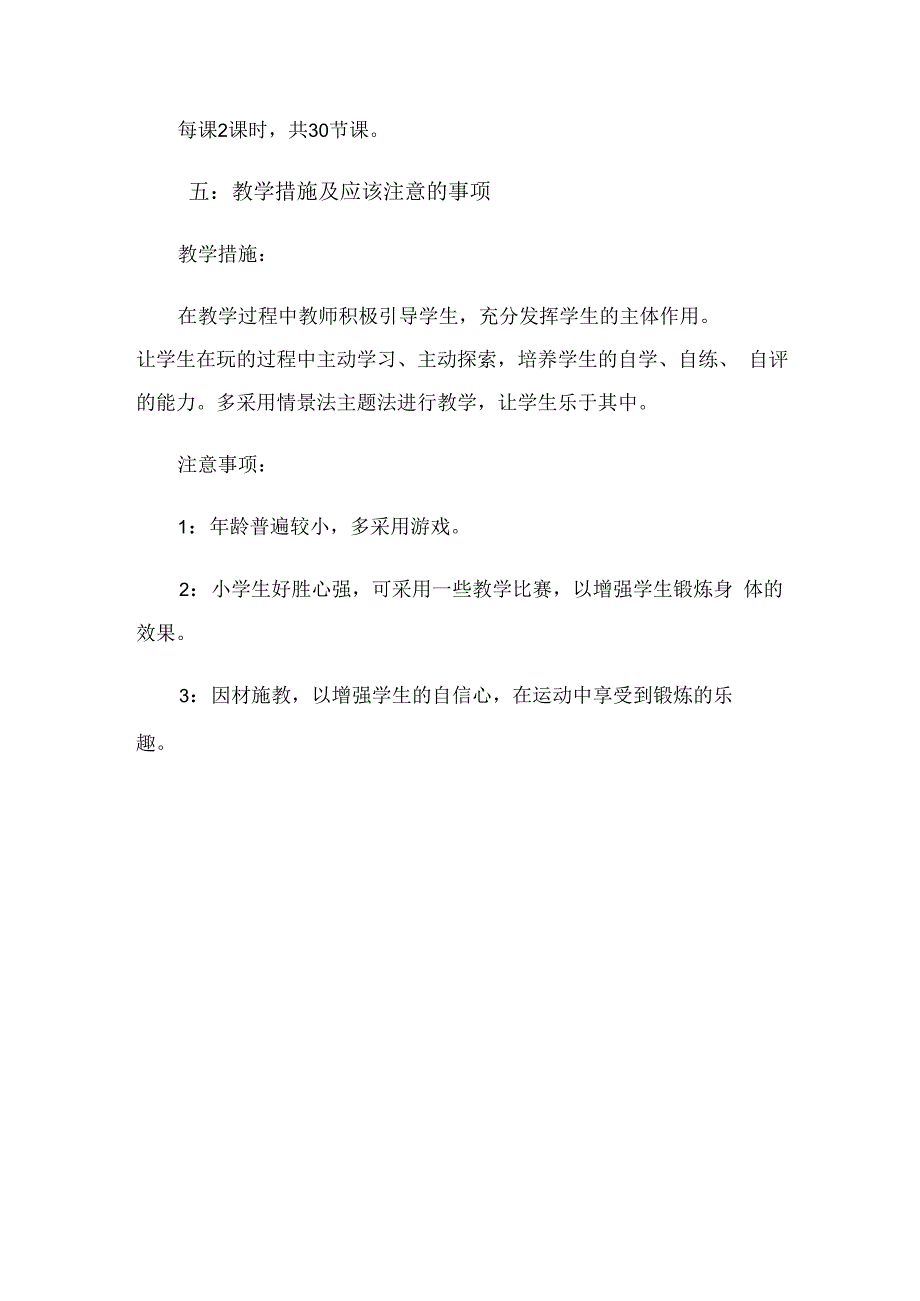 每课2课时，共30节课。

五：教学措施及应该注意的事项

教学措施：

在教学过程中教师积极引导学生，充分发挥学生的主体作用。让学生在玩的过程中主动学习、主动探索，培养学生的自学、自练、 自评的能力。多采用情景法主题法进行教学，让学生乐于其中。

注意事项：

1：年龄普遍较小，多采用游戏。

2：小学生好胜心强，可采用一些教学比赛，以增强学生锻炼身 体的效果。

3：因材施教，以增强学生的自信心，在运动中享受到锻炼的乐趣。